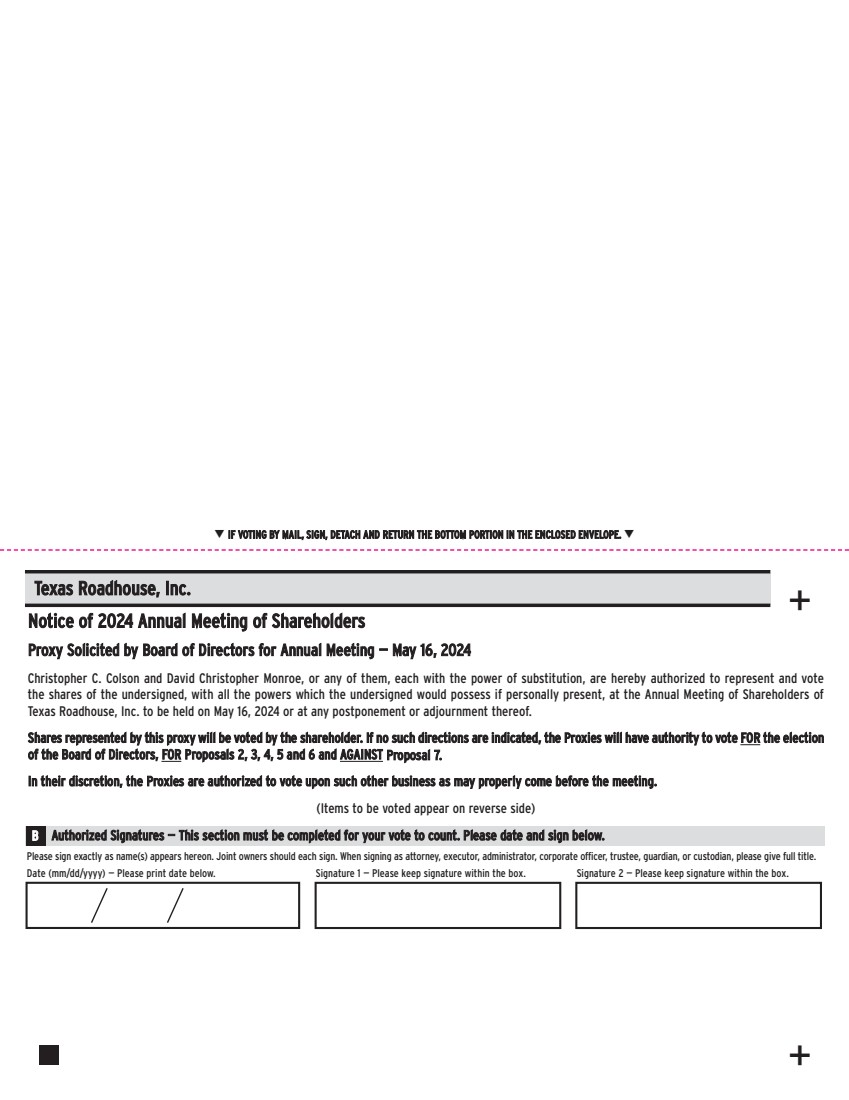 ▼ IF VOTING BY MAIL, SIGN, DETACH AND RETURN THE BOTTOM PORTION IN THE ENCLOSED ENVELOPE. ▼

Texas Roadhouse, Inc.

+

Notice of 2024 Annual Meeting of Shareholders

Proxy Solicited by Board of Directors for Annual Meeting — May 16, 2024

Christopher C. Colson and David Christopher Monroe, or any of them, each with the power of substitution, are hereby authorized to represent and vote the shares of the undersigned, with all the powers which the undersigned would possess if personally present, at the Annual Meeting of Shareholders of Texas Roadhouse, Inc. to be held on May 16, 2024 or at any postponement or adjournment thereof.

Shares represented by this proxy will be voted by the shareholder. If no such directions are indicated, the Proxies will have authority to vote FOR the election of the Board of Directors, FOR Proposals 2, 3, 4, 5 and 6 and AGAINST Proposal 7.

In their discretion, the Proxies are authorized to vote upon such other business as may properly come before the meeting.

(Items to be voted appear on reverse side)

B Authorized Signatures — This section must be completed for your vote to count. Please date and sign below.

Please sign exactly as name(s) appears hereon. Joint owners should each sign. When signing as attorney, executor, administrator, corporate officer, trustee, guardian, or custodian, please give full title.

Date (mm/dd/yyyy) — Please print date below.

/ /

Signature 1 — Please keep signature within the box.

Signature 2 — Please keep signature within the box.

+